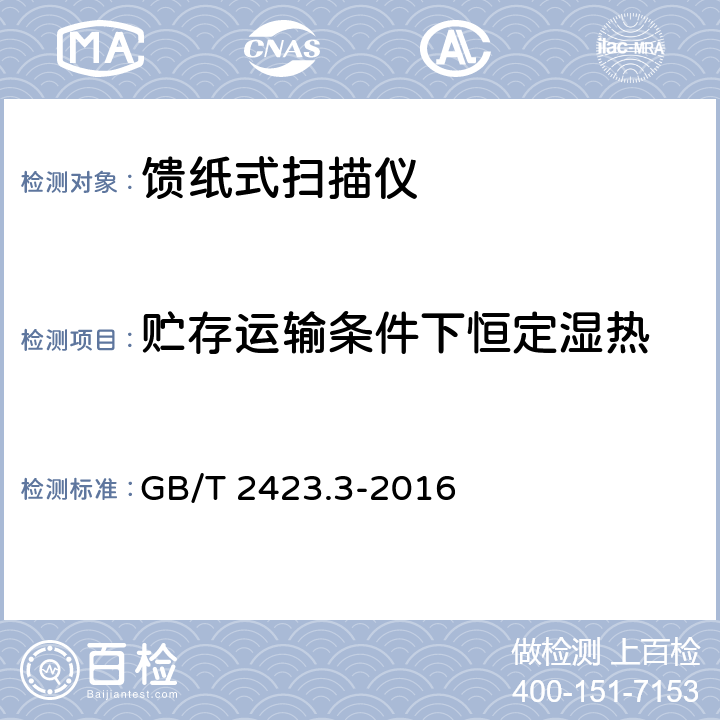 MA CNAS AL ilac-MRA

检测对象：馈纸式扫描仪

检测项目：贮存运输条件下恒定湿热

检测标准：GB/T 2423.3-2016

百检
Baijiantest.com

做检测 上百检
400-151-7153